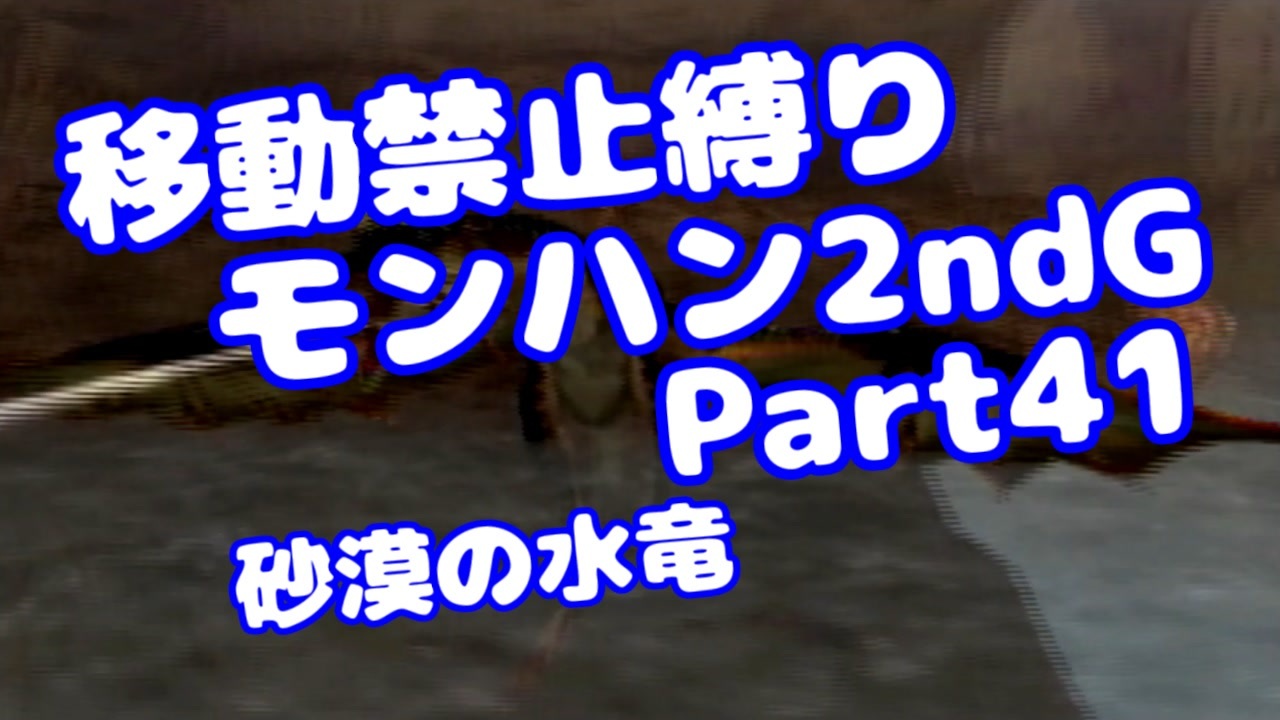 移動禁止縛り
モンハン2ndG
Part41

砂漠の水竜